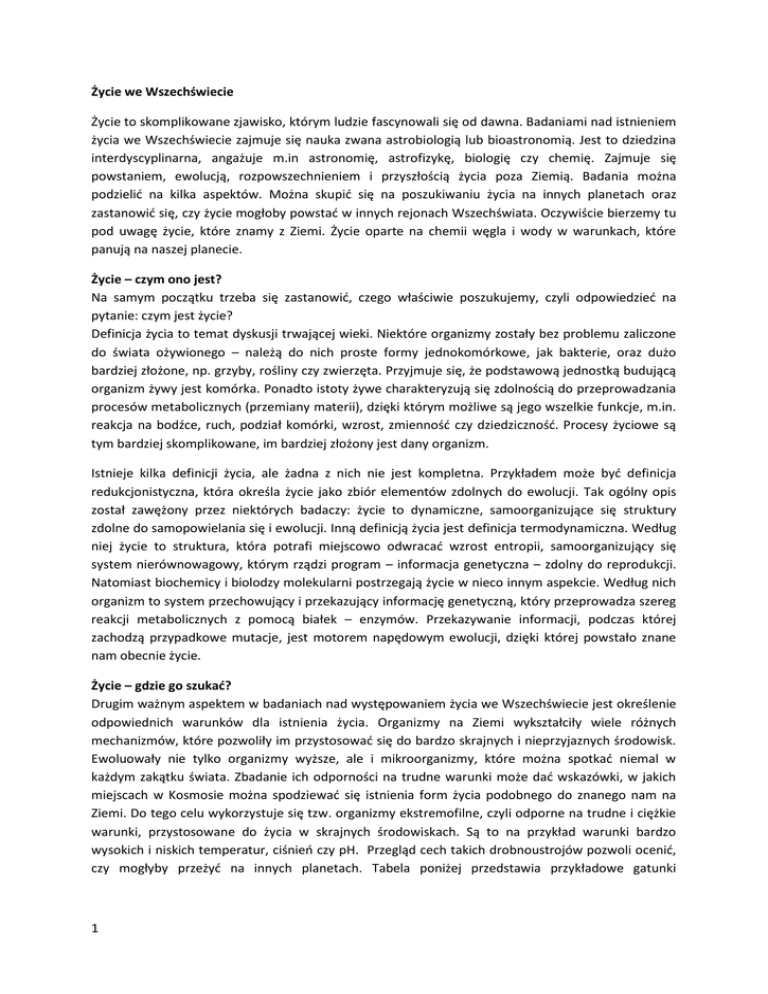 Życie we Wszechświecie

Życie to skomplikowane zjawisko, którym ludzie fascynowali się od dawna. Badaniami nad istnieniem życia we Wszechświecie zajmuje się nauka zwana astrobiologią lub bioastronomią. Jest to dziedzina interdyscyplinarna, angażuje m.in astronomię, astrofizykę, biologię czy chemię. Zajmuje się powstaniem, ewolucją, rozpowszechnieniem i przyszłością życia poza Ziemią. Badania można podzielić na kilka aspektów. Można skupić się na poszukiwaniu życia na innych planetach oraz zastanowić się, czy życie mogłoby powstać w innych rejonach Wszechświata. Oczywiście bierzemy tu pod uwagę życie, które znamy z Ziemi. Życie oparte na chemii węgla i wody w warunkach, które panują na naszej planecie.

Życie – czym ono jest?
Na samym początku trzeba się zastanowić, czego właściwie poszukujemy, czyli odpowiedzieć na pytanie: czym jest życie?
Definicja życia to temat dyskusji trwającej wieki. Niektóre organizmy zostały bez problemu zaliczone do świata ożywionego – należą do nich proste formy jednokomórkowe, jak bakterie, oraz dużo bardziej złożone, np. grzyby, rośliny czy zwierzęta. Przyjmuje się, że podstawową jednostką budującą organizm żywy jest komórka. Ponadto istoty żywe charakteryzują się zdolnością do przeprowadzania procesów metabolicznych (przemiany materii), dzięki którym możliwe są jego wszelkie funkcje, m.in. reakcja na bodźce, ruch, podział komórki, wzrost, zmienność czy dziedziczność. Procesy życiowe są tym bardziej skomplikowane, im bardziej złożony jest dany organizm.

Istnieje kilka definicji życia, ale żadna z nich nie jest kompletna. Przykładem może być definicja redukcjonistyczna, która określa życie jako zbiór elementów zdolnych do ewolucji. Tak ogólny opis został zawężony przez niektórych badaczy: życie to dynamiczne, samoorganizujące się struktury zdolne do samopowielania się i ewolucji. Inną definicją życia jest definicja termodynamiczna. Według niej życie to struktura, która potrafi miejscowo odwracać wzrost entropii, samoorganizujący się system nierównowagowy, którym rządzi program – informacja genetyczna – zdolny do reprodukcji. Natomiast biochemicy i biolodzy molekularni postrzegają życie w nieco innym aspekcie. Według nich organizm to system przechowujący i przekazujący informację genetyczną, który przeprowadza szereg reakcji metabolicznych z pomocą białek – enzymów. Przekazywanie informacji, podczas której zachodzą przypadkowe mutacje, jest motorem napędowym ewolucji, dzięki której powstało znane nam obecnie życie.

Życie – gdzie go szukać?
Drugim ważnym aspektem w badaniach nad występowaniem życia we Wszechświecie jest określenie odpowiednich warunków dla istnienia życia. Organizmy na Ziemi wykształciły wiele różnych mechanizmów, które pozwoliły im przystosować się do bardzo skrajnych i nieprzyjaznych środowisk. Ewoluowały nie tylko organizmy wyższe, ale i mikroorganizmy, które można spotkać niemal w każdym zakątku świata. Zbadanie ich odporności na trudne warunki może dać wskazówki, w jakich miejscach w Kosmosie można spodziewać się istnienia form życia podobnego do znanego nam na Ziemi. Do tego celu wykorzystuje się tzw. organizmy ekstremofilne, czyli odporne na trudne i ciężkie warunki, przystosowane do życia w skrajnych środowiskach. Są to na przykład warunki bardzo wysokich i niskich temperatur, ciśnień czy pH. Przegląd cech takich drobnoustrojów pozwoli ocenić, czy mogłyby przeżyć na innych planetach. Tabela poniżej przedstawia przykładowe gatunki

1